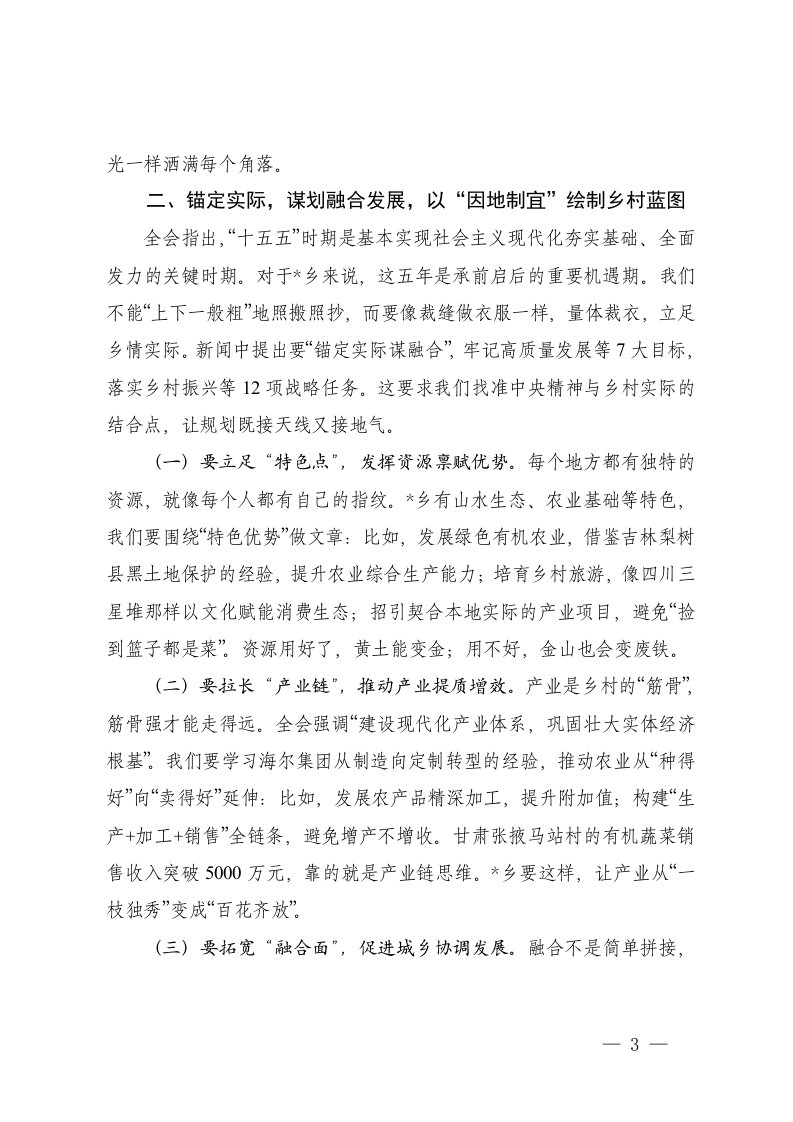 光一样洒满每个角落。

二、锚定实际，谋划融合发展，以“因地制宜”绘制乡村蓝图

全会指出，“十五五”时期是基本实现社会主义现代化夯实基础、全面发力的关键时期。对于*乡来说，这五年是承前启后的重要机遇期。我们不能“上下一般粗”地照搬照抄，而要像裁缝做衣服一样，量体裁衣，立足乡情实际。新闻中提出要“锚定实际谋融合”，牢记高质量发展等7大目标，落实乡村振兴等12项战略任务。这要求我们找准中央精神与乡村实际的结合点，让规划既接天线又接地气。

（一）要立足“特色点”，发挥资源禀赋优势。每个地方都有独特的资源，就像每个人都有自己的指纹。*乡有山水生态、农业基础等特色，我们要围绕“特色优势”做文章：比如，发展绿色有机农业，借鉴吉林梨树县黑土地保护的经验，提升农业综合生产能力；培育乡村旅游，像四川三星堆那样以文化赋能消费生态；招引契合本地实际的产业项目，避免“捡到篮子都是菜”。资源用好了，黄土能变金；用不好，金山也会变废铁。

（二）要拉长“产业链”，推动产业提质增效。产业是乡村的“筋骨”，筋骨强才能走得远。全会强调“建设现代化产业体系，巩固壮大实体经济根基”。我们要学习海尔集团从制造向定制转型的经验，推动农业从“种得好”向“卖得好”延伸：比如，发展农产品精深加工，提升附加值；构建“生产+加工+销售”全链条，避免增产不增收。甘肃张掖马站村的有机蔬菜销售收入突破5000万元，靠的就是产业链思维。*乡要这样，让产业从“一枝独秀”变成“百花齐放”。

（三）要拓宽“融合面”，促进城乡协调发展。融合不是简单拼接，

— 3 —